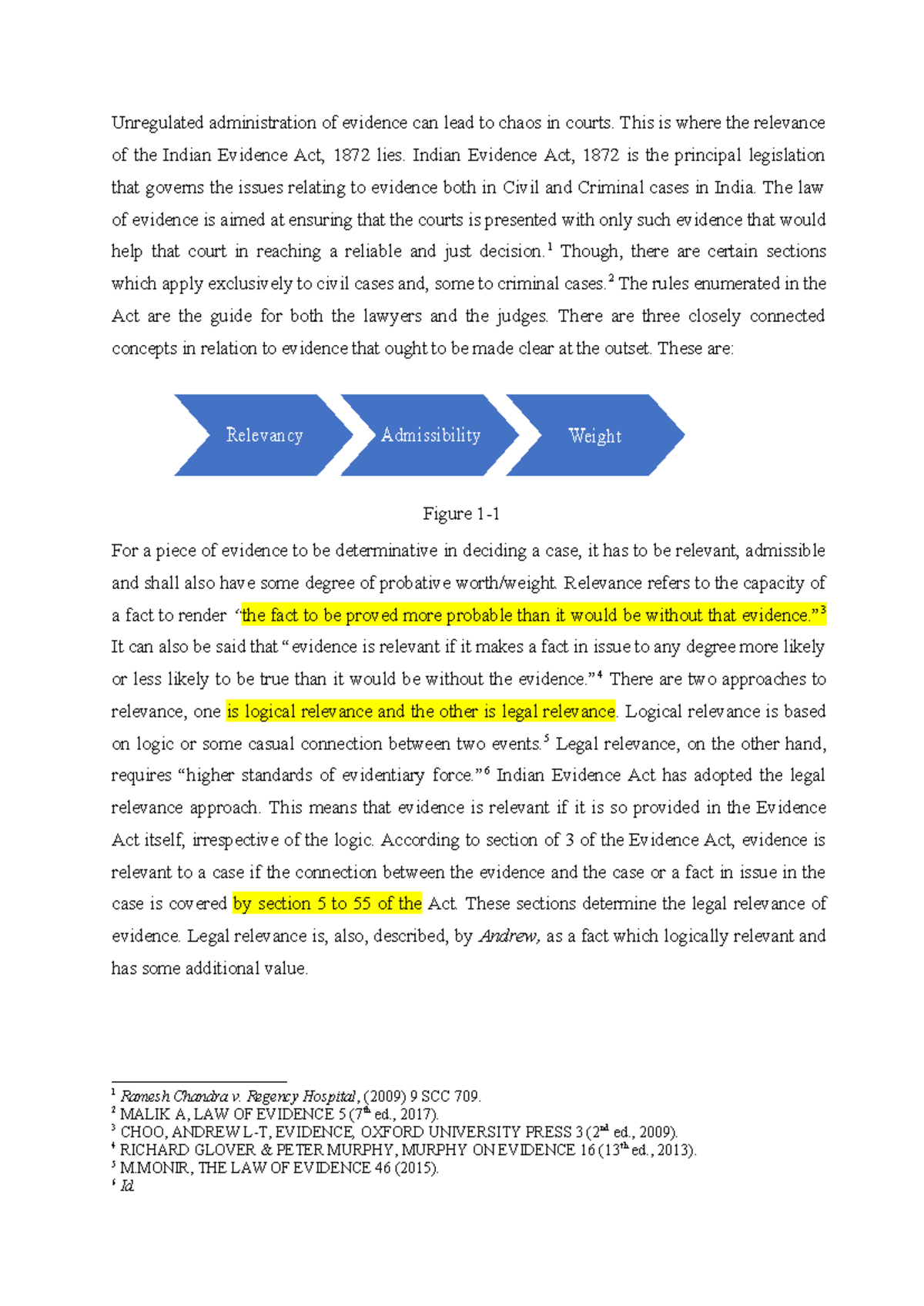 Unregulated administration of evidence can lead to chaos in courts. This is where the relevance of the Indian Evidence Act, 1872 lies. Indian Evidence Act, 1872 is the principal legislation that governs the issues relating to evidence both in Civil and Criminal cases in India. The law of evidence is aimed at ensuring that the courts is presented with only such evidence that would help that court in reaching a reliable and just decision.$^{1}$ Though, there are certain sections which apply exclusively to civil cases and, some to criminal cases.$^{2}$ The rules enumerated in the Act are the guide for both the lawyers and the judges. There are three closely connected concepts in relation to evidence that ought to be made clear at the outset. These are:

Relevancy
Admissibility
Weight

Figure 1-1

For a piece of evidence to be determinative in deciding a case, it has to be relevant, admissible and shall also have some degree of probative worth/weight. Relevance refers to the capacity of a fact to render "the fact to be proved more probable than it would be without that evidence."$^{3}$ It can also be said that "evidence is relevant if it makes a fact in issue to any degree more likely or less likely to be true than it would be without the evidence."$^{4}$ There are two approaches to relevance, one is logical relevance and the other is legal relevance. Logical relevance is based on logic or some casual connection between two events.$^{5}$ Legal relevance, on the other hand, requires "higher standards of evidentiary force."$^{6}$ Indian Evidence Act has adopted the legal relevance approach. This means that evidence is relevant if it is so provided in the Evidence Act itself, irrespective of the logic. According to section of 3 of the Evidence Act, evidence is relevant to a case if the connection between the evidence and the case or a fact in issue in the case is covered by section 5 to 55 of the Act. These sections determine the legal relevance of evidence. Legal relevance is, also, described, by Andrew, as a fact which logically relevant and has some additional value.

$^{1}$ Ramesh Chandra v. Regency Hospital, (2009) 9 SCC 709.
$^{2}$ MALIK A, LAW OF EVIDENCE 5 (7th ed., 2017).
$^{3}$ CHOO, ANDREW L-T, EVIDENCE, OXFORD UNIVERSITY PRESS 3 (2nd ed., 2009).
$^{4}$ RICHARD GLOVER & PETER MURPHY, MURPHY ON EVIDENCE 16 (13th ed., 2013).
$^{5}$ M.MONIR, THE LAW OF EVIDENCE 46 (2015).
$^{6}$ Id.